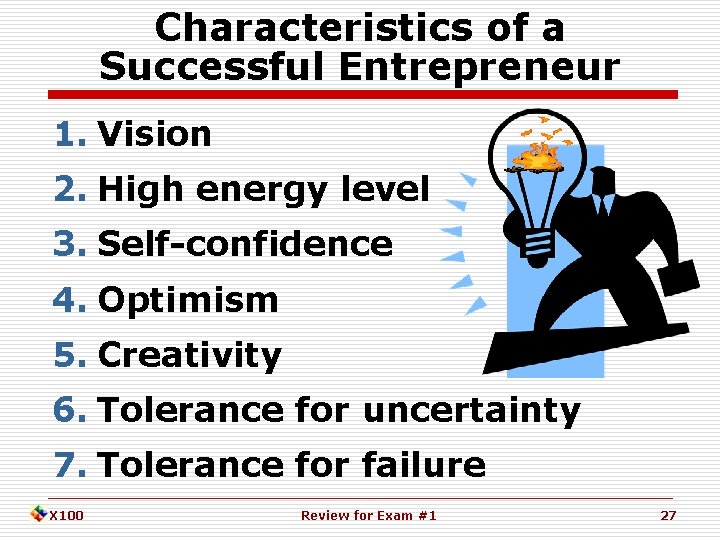 Characteristics of a Successful Entrepreneur

1. Vision
2. High energy level
3. Self-confidence
4. Optimism
5. Creativity
6. Tolerance for uncertainty
7. Tolerance for failure

X100 Review for Exam #1 27